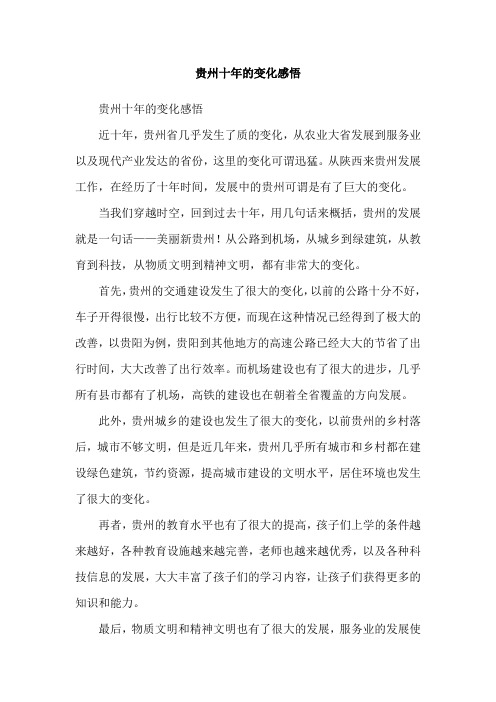 贵州十年的变化感悟

贵州十年的变化感悟

近十年，贵州省几乎发生了质的变化，从农业大省发展到服务业以及现代产业发达的省份，这里的变化可谓迅猛。从陕西来贵州发展工作，在经历了十年时间，发展中的贵州可谓是有了巨大的变化。

当我们穿越时空，回到过去十年，用几句话来概括，贵州的发展就是一句话——美丽新贵州！从公路到机场，从城乡到绿建筑，从教育到科技，从物质文明到精神文明，都有非常大的变化。

首先，贵州的交通建设发生了很大的变化，以前的公路十分不好，车子开得很慢，出行比较不方便，而现在这种情况已经得到了极大的改善，以贵阳为例，贵阳到其他地方的高速公路已经大大的节省了出行时间，大大改善了出行效率。而机场建设也有了很大的进步，几乎所有县市都有了机场，高铁的建设也在朝着全省覆盖的方向发展。

此外，贵州城乡的建设也发生了很大的变化，以前贵州的乡村落后，城市不够文明，但是近几年来，贵州几乎所有城市和乡村都在建设绿色建筑，节约资源，提高城市建设的文明水平，居住环境也发生了很大的变化。

再者，贵州的教育水平也有了很大的提高，孩子们上学的条件越来越好，各种教育设施越来越完善，老师也越来越优秀，以及各种科技信息的发展，大大丰富了孩子们的学习内容，让孩子们获得更多的知识和能力。

最后，物质文明和精神文明也有了很大的发展，服务业的发展使